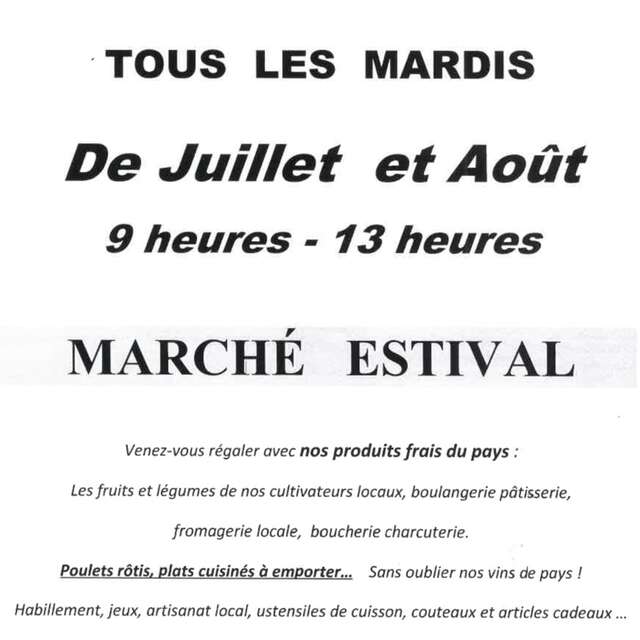 TOUS LES MARDIS

De Juillet et Août

9 heures - 13 heures

MARCHÉ ESTIVAL

Venez-vous régaler avec nos produits frais du pays :

Les fruits et légumes de nos cultivateurs locaux, boulangerie pâtisserie,

fromagerie locale, boucherie charcuterie.

Poulets rôtis, plats cuisinés à emporter... Sans oublier nos vins de pays !

Habillement, jeux, artisanat local, ustensiles de cuisson, couteaux et articles cadeaux ...